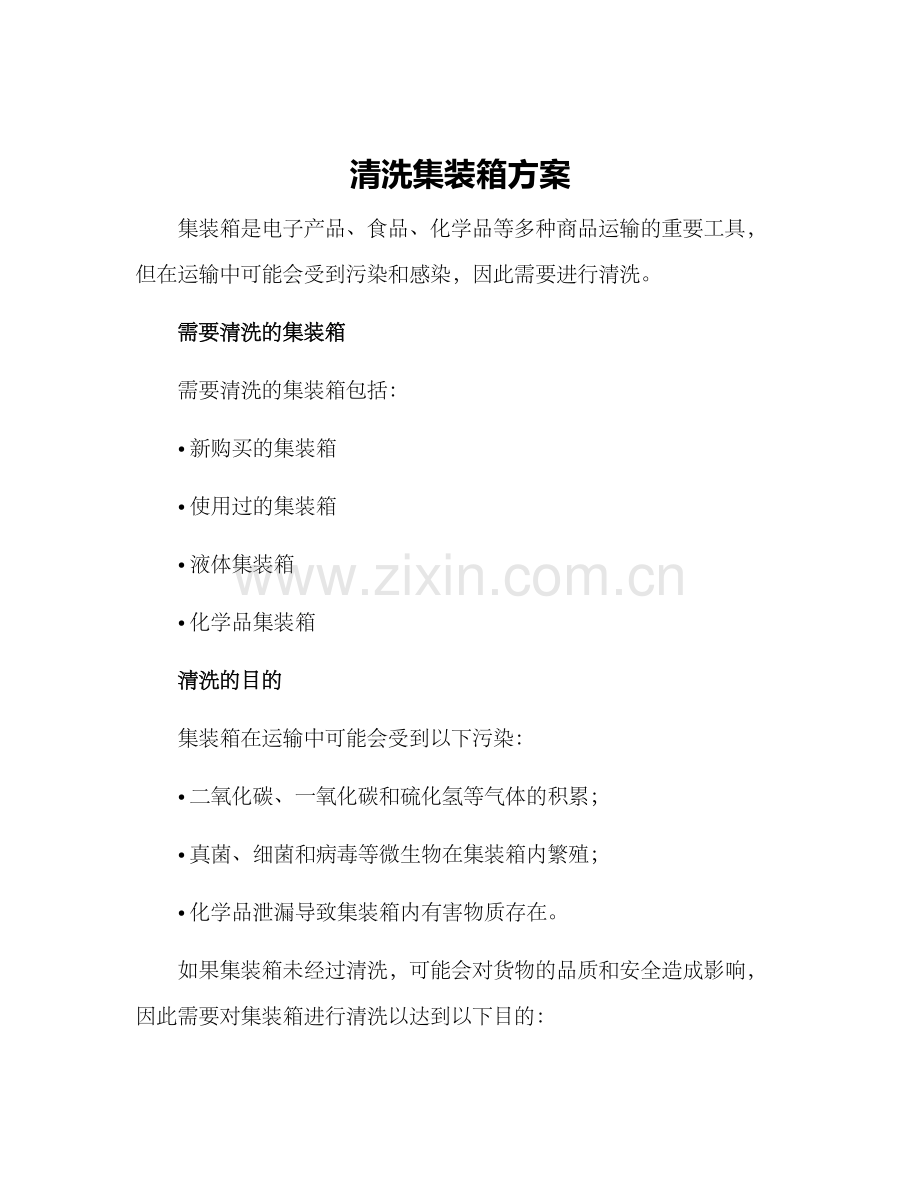 清洗集装箱方案

集装箱是电子产品、食品、化学品等多种商品运输的重要工具，但在运输中可能会受到污染和感染，因此需要进行清洗。

需要清洗的集装箱

需要清洗的集装箱包括：

• 新购买的集装箱

• 使用过的集装箱

• 液体集装箱

• 化学品集装箱

www.zixin.com.cn

清洗的目的

集装箱在运输中可能会受到以下污染：

• 二氧化碳、一氧化碳和硫化氢等气体的积累；

• 真菌、细菌和病毒等微生物在集装箱内繁殖；

• 化学品泄漏导致集装箱内有害物质存在。

如果集装箱未经过清洗，可能会对货物的品质和安全造成影响，因此需要对集装箱进行清洗以达到以下目的：